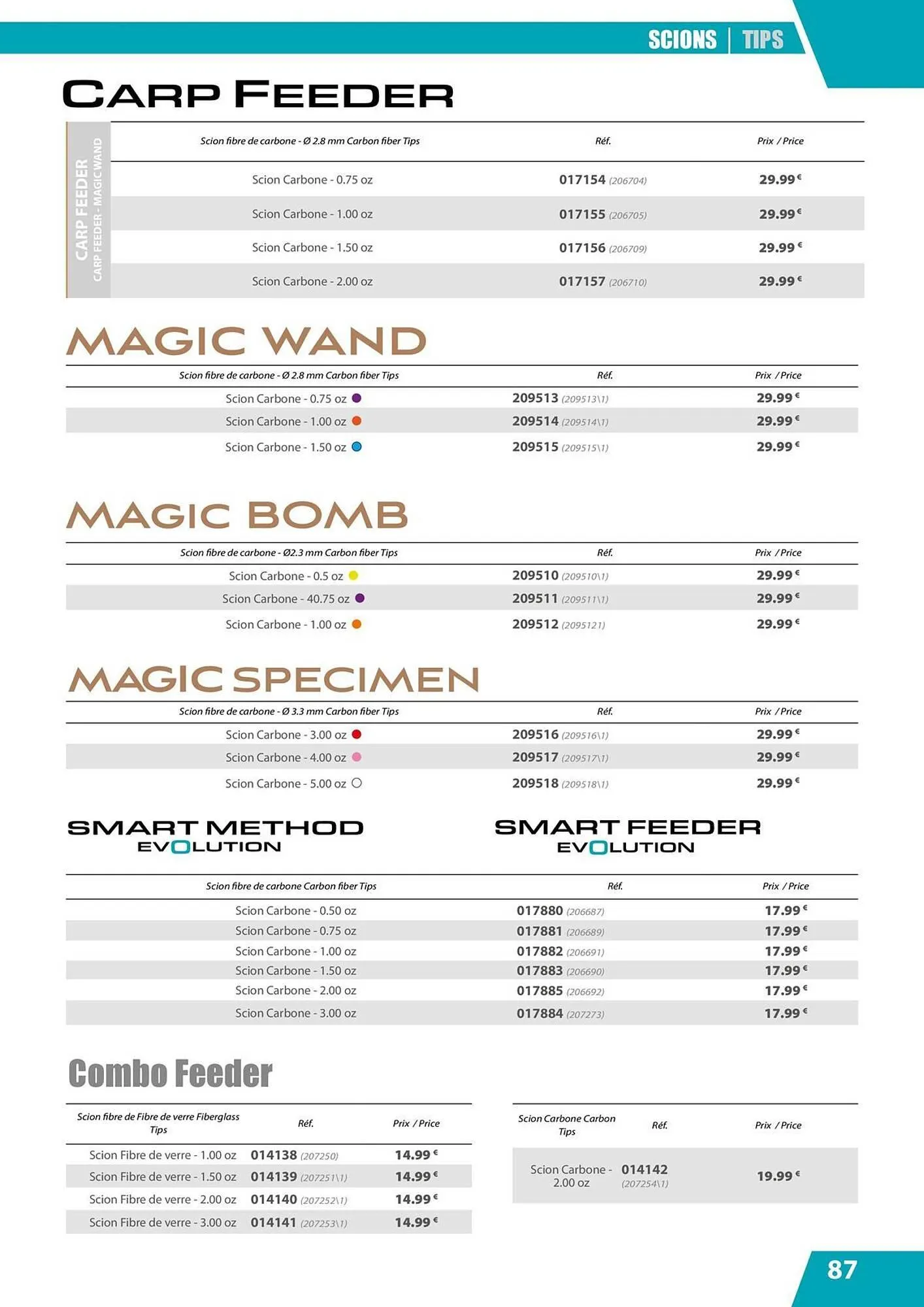 SCIONS | TIPS

CARP FEEDER

CARP FEEDER
CARP FEEDER - MAGIC WAND

| Scion fibre de carbone - Ø 2.8 mm Carbon fiber Tips | Réf. | Prix / Price |
|---|---|---|
| Scion Carbone - 0.75 oz | 017154 (206704) | 29.99 € |
| Scion Carbone - 1.00 oz | 017155 (206705) | 29.99 € |
| Scion Carbone - 1.50 oz | 017156 (206709) | 29.99 € |
| Scion Carbone - 2.00 oz | 017157 (206710) | 29.99 € |

MAGIC WAND

| Scion fibre de carbone - Ø 2.8 mm Carbon fiber Tips | Réf. | Prix / Price |
|---|---|---|
| Scion Carbone - 0.75 oz | 209513 (209513\1) | 29.99 € |
| Scion Carbone - 1.00 oz | 209514 (209514\1) | 29.99 € |
| Scion Carbone - 1.50 oz | 209515 (209515\1) | 29.99 € |

MAGIC BOMB

| Scion fibre de carbone - Ø2.3 mm Carbon fiber Tips | Réf. | Prix / Price |
|---|---|---|
| Scion Carbone - 0.5 oz | 209510 (209510\1) | 29.99 € |
| Scion Carbone - 40.75 oz | 209511 (209511\1) | 29.99 € |
| Scion Carbone - 1.00 oz | 209512 (2095121) | 29.99 € |

MAGIC SPECIMEN

| Scion fibre de carbone - Ø 3.3 mm Carbon fiber Tips | Réf. | Prix / Price |
|---|---|---|
| Scion Carbone - 3.00 oz | 209516 (209516\1) | 29.99 € |
| Scion Carbone - 4.00 oz | 209517 (209517\1) | 29.99 € |
| Scion Carbone - 5.00 oz | 209518 (209518\1) | 29.99 € |

SMART METHOD EVOLUTION

SMART FEEDER EVOLUTION

| Scion fibre de carbone Carbon fiber Tips | Réf. | Prix / Price |
|---|---|---|
| Scion Carbone - 0.50 oz | 017880 (206687) | 17.99 € |
| Scion Carbone - 0.75 oz | 017881 (206689) | 17.99 € |
| Scion Carbone - 1.00 oz | 017882 (206691) | 17.99 € |
| Scion Carbone - 1.50 oz | 017883 (206690) | 17.99 € |
| Scion Carbone - 2.00 oz | 017885 (206692) | 17.99 € |
| Scion Carbone - 3.00 oz | 017884 (207273) | 17.99 € |

Combo Feeder

| Scion fibre de Fibre de verre Fiberglass Tips | Réf. | Prix / Price |
|---|---|---|
| Scion Fibre de verre - 1.00 oz | 014138 (207250) | 14.99 € |
| Scion Fibre de verre - 1.50 oz | 014139 (207251\1) | 14.99 € |
| Scion Fibre de verre - 2.00 oz | 014140 (207252\1) | 14.99 € |
| Scion Fibre de verre - 3.00 oz | 014141 (207253\1) | 14.99 € |

| Scion Carbone Carbon Tips | Réf. | Prix / Price |
|---|---|---|
| Scion Carbone - 2.00 oz | 014142 (207254\1) | 19.99 € |

87